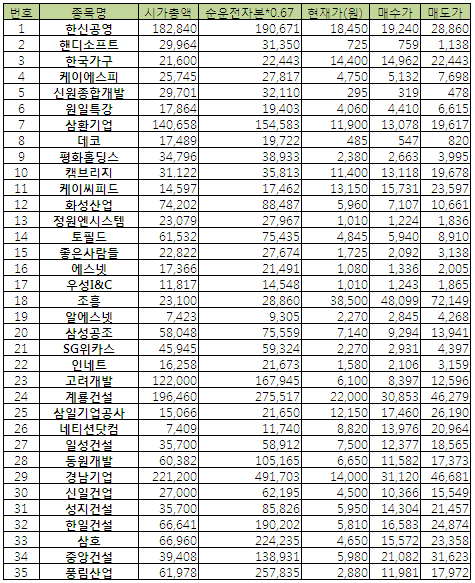 | 번호 | 종목명 | 시가총액 | 순운전자본*0.67 | 현재가(원) | 매수가 | 매도가 |
|---|---|---|---|---|---|---|
| 1 | 한신공영 | 182,840 | 190,671 | 18,450 | 19,240 | 28,860 |
| 2 | 핸디소프트 | 29,964 | 31,350 | 725 | 759 | 1,138 |
| 3 | 한국가구 | 21,600 | 22,443 | 14,400 | 14,962 | 22,443 |
| 4 | 케이에스피 | 25,745 | 27,817 | 4,750 | 5,132 | 7,698 |
| 5 | 신원종합개발 | 29,701 | 32,110 | 295 | 319 | 478 |
| 6 | 원일특강 | 17,864 | 19,403 | 4,060 | 4,410 | 6,615 |
| 7 | 삼환기업 | 140,658 | 154,583 | 11,900 | 13,078 | 19,617 |
| 8 | 데코 | 17,489 | 19,722 | 485 | 547 | 820 |
| 9 | 평화홀딩스 | 34,796 | 38,933 | 2,380 | 2,663 | 3,995 |
| 10 | 캠브리지 | 31,122 | 35,813 | 11,400 | 13,118 | 19,678 |
| 11 | 케이씨피드 | 14,597 | 17,462 | 13,150 | 15,731 | 23,597 |
| 12 | 화성산업 | 74,202 | 88,487 | 5,960 | 7,107 | 10,661 |
| 13 | 정원엔시스템 | 23,079 | 27,967 | 1,010 | 1,224 | 1,836 |
| 14 | 토필드 | 61,532 | 75,435 | 4,845 | 5,940 | 8,910 |
| 15 | 좋은사람들 | 22,822 | 27,674 | 1,725 | 2,092 | 3,138 |
| 16 | 에스넷 | 17,366 | 21,491 | 1,080 | 1,336 | 2,005 |
| 17 | 우성I&C | 11,817 | 14,548 | 1,010 | 1,243 | 1,865 |
| 18 | 조흥 | 23,100 | 28,860 | 38,500 | 48,099 | 72,149 |
| 19 | 알에스넷 | 7,423 | 9,305 | 2,270 | 2,845 | 4,268 |
| 20 | 삼성공조 | 58,048 | 75,559 | 7,140 | 9,294 | 13,941 |
| 21 | SG위카스 | 45,945 | 59,324 | 2,270 | 2,931 | 4,397 |
| 22 | 인네트 | 16,258 | 21,673 | 1,580 | 2,106 | 3,159 |
| 23 | 고려개발 | 122,000 | 167,945 | 6,100 | 8,397 | 12,596 |
| 24 | 계룡건설 | 196,460 | 275,517 | 22,000 | 30,853 | 46,279 |
| 25 | 삼일기업공사 | 15,066 | 21,650 | 12,150 | 17,460 | 26,190 |
| 26 | 네티션닷컴 | 7,409 | 11,740 | 8,820 | 13,976 | 20,964 |
| 27 | 일성건설 | 35,700 | 58,912 | 7,500 | 12,377 | 18,565 |
| 28 | 동원개발 | 60,382 | 105,165 | 6,650 | 11,582 | 17,373 |
| 29 | 경남기업 | 221,200 | 491,703 | 14,000 | 31,120 | 46,681 |
| 30 | 신일건업 | 27,000 | 62,195 | 4,500 | 10,366 | 15,549 |
| 31 | 성지건설 | 35,700 | 85,826 | 5,950 | 14,304 | 21,457 |
| 32 | 한일건설 | 66,641 | 190,202 | 5,810 | 16,583 | 24,874 |
| 33 | 삼호 | 66,960 | 224,235 | 4,650 | 15,572 | 23,358 |
| 34 | 중앙건설 | 39,408 | 138,931 | 5,980 | 21,082 | 31,623 |
| 35 | 풍림산업 | 61,978 | 257,835 | 2,880 | 11,981 | 17,972 |